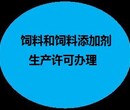 饲料和饲料添加剂
生产许可办理